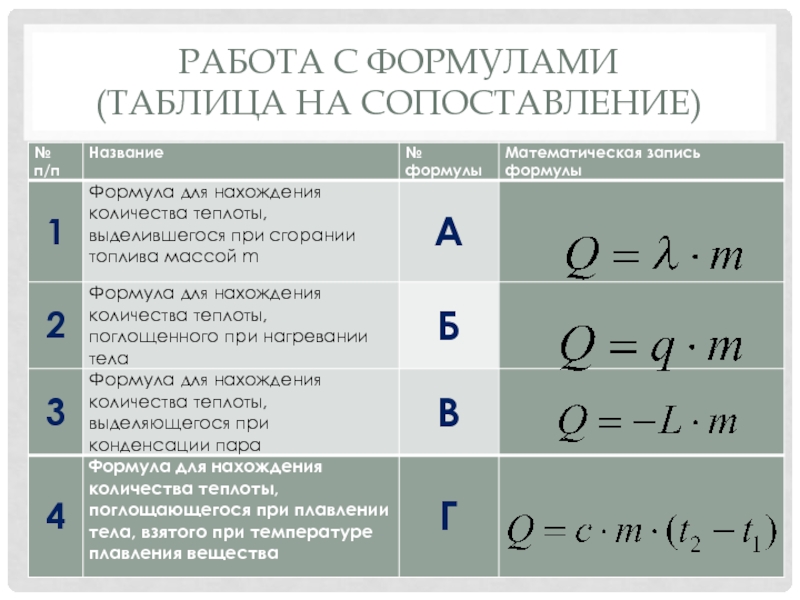 РАБОТА С ФОРМУЛАМИ (ТАБЛИЦА НА СОПОСТАВЛЕНИЕ)

| № п/п | Название | № формулы | Математическая запись формулы |
|---|---|---|---|
| 1 | Формула для нахождения количества теплоты, выделившегося при сгорании топлива массой m | А | $Q = \lambda \cdot m$ |
| 2 | Формула для нахождения количества теплоты, поглощенного при нагревании тела | Б | $Q = q \cdot m$ |
| 3 | Формула для нахождения количества теплоты, выделяющегося при конденсации пара | В | $Q = -L \cdot m$ |
| 4 | Формула для нахождения количества теплоты, поглощающегося при плавлении тела, взятого при температуре плавления вещества | Г | $Q = c \cdot m \cdot (t_2 - t_1)$ |